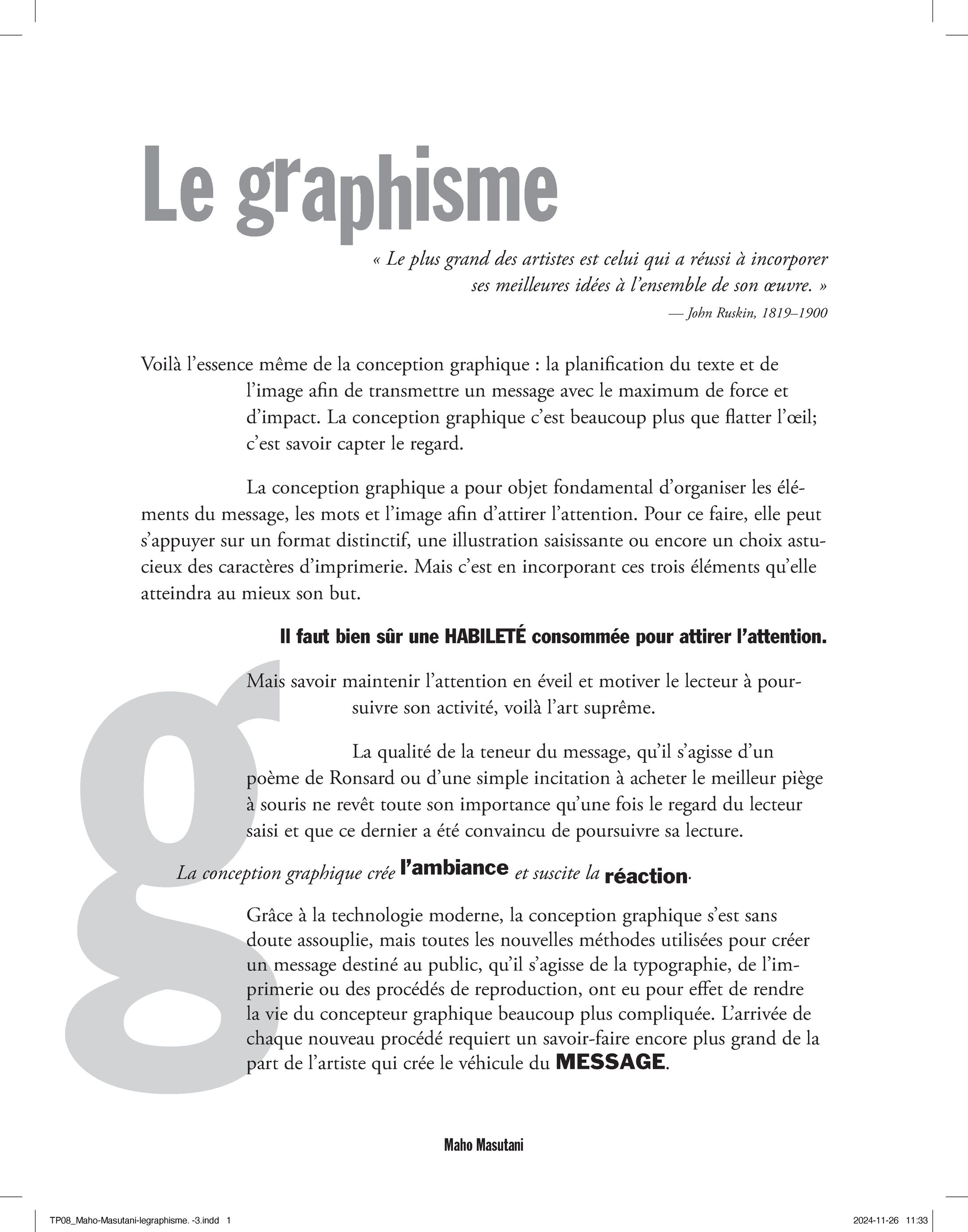 Le graphisme

« Le plus grand des artistes est celui qui a réussi à incorporer ses meilleures idées à l'ensemble de son œuvre. »
— John Ruskin, 1819–1900

Voilà l'essence même de la conception graphique : la planification du texte et de l'image afin de transmettre un message avec le maximum de force et d'impact. La conception graphique c'est beaucoup plus que flatter l'œil; c'est savoir capter le regard.

La conception graphique a pour objet fondamental d'organiser les éléments du message, les mots et l'image afin d'attirer l'attention. Pour ce faire, elle peut s'appuyer sur un format distinctif, une illustration saisissante ou encore un choix astucieux des caractères d'imprimerie. Mais c'est en incorporant ces trois éléments qu'elle atteindra au mieux son but.

Il faut bien sûr une HABILETÉ consommée pour attirer l'attention.

Mais savoir maintenir l'attention en éveil et motiver le lecteur à poursuivre son activité, voilà l'art suprême.

La qualité de la teneur du message, qu'il s'agisse d'un poème de Ronsard ou d'une simple incitation à acheter le meilleur piège à souris ne revêt toute son importance qu'une fois le regard du lecteur saisi et que ce dernier a été convaincu de poursuivre sa lecture.

La conception graphique crée l'ambiance et suscite la réaction.

Grâce à la technologie moderne, la conception graphique s'est sans doute assouplie, mais toutes les nouvelles méthodes utilisées pour créer un message destiné au public, qu'il s'agisse de la typographie, de l'imprimerie ou des procédés de reproduction, ont eu pour effet de rendre la vie du concepteur graphique beaucoup plus compliquée. L'arrivée de chaque nouveau procédé requiert un savoir-faire encore plus grand de la part de l'artiste qui crée le véhicule du MESSAGE.

g

Maho Masutani

TP08_Maho-Masutani-legraphisme. -3.indd 1
2024-11-26 11:33